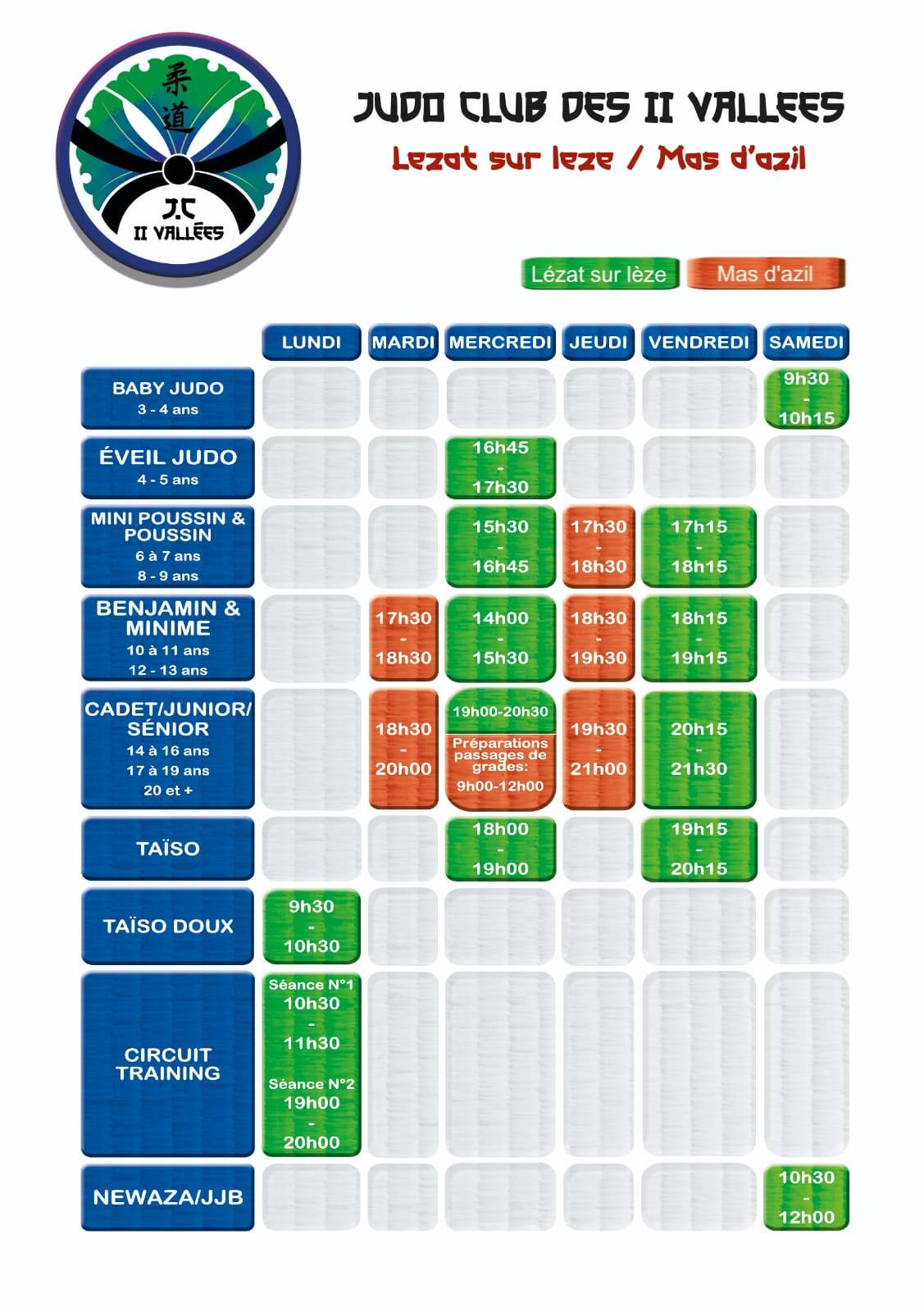 柔道

JC
II VALLÉES

JUDO CLUB DES II VALLEES
Lezat sur leze / Mas d'azil

Lézat sur lèze   Mas d'azil

| | LUNDI | MARDI | MERCREDI | JEUDI | VENDREDI | SAMEDI |
|---|---|---|---|---|---|---|
| BABY JUDO 3 - 4 ans | | | | | | 9h30 - 10h15 |
| ÉVEIL JUDO 4 - 5 ans | | | 16h45 - 17h30 | | | |
| MINI POUSSIN & POUSSIN 6 à 7 ans 8 - 9 ans | | | 15h30 - 16h45 | 17h30 - 18h30 | 17h15 - 18h15 | |
| BENJAMIN & MINIME 10 à 11 ans 12 - 13 ans | | 17h30 - 18h30 | 14h00 - 15h30 | 18h30 - 19h30 | 18h15 - 19h15 | |
| CADET/JUNIOR/ SÉNIOR 14 à 16 ans 17 à 19 ans 20 et + | | 18h30 - 20h00 | 19h00-20h30 Préparations passages de grades: 9h00-12h00 | 19h30 - 21h00 | 20h15 - 21h30 | |
| TAÏSO | | | 18h00 - 19h00 | | 19h15 - 20h15 | |
| TAÏSO DOUX | 9h30 - 10h30 | | | | | |
| CIRCUIT TRAINING | Séance N°1 10h30 - 11h30 Séance N°2 19h00 - 20h00 | | | | | |
| NEWAZA/JJB | | | | | | 10h30 - 12h00 |